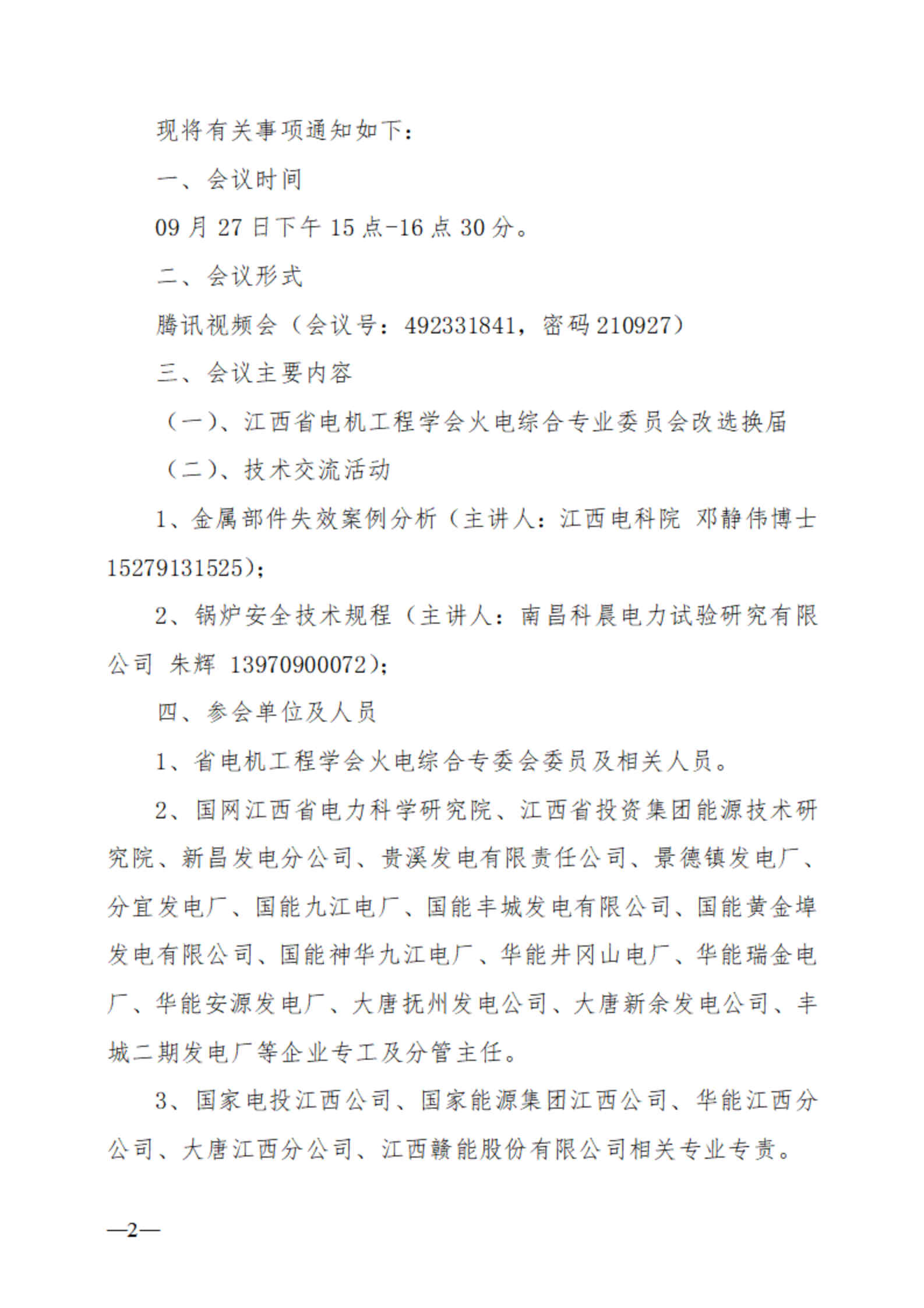 现将有关事项通知如下：

一、会议时间

09 月 27 日下午 15 点-16 点 30 分。

二、会议形式

腾讯视频会（会议号：492331841，密码 210927）

三、会议主要内容

（一）、江西省电机工程学会火电综合专业委员会改选换届

（二）、技术交流活动

1、金属部件失效案例分析（主讲人：江西电科院 邓静伟博士 15279131525）；

2、锅炉安全技术规程（主讲人：南昌科晨电力试验研究有限公司 朱辉 13970900072）；

四、参会单位及人员

1、省电机工程学会火电综合专委会委员及相关人员。

2、国网江西省电力科学研究院、江西省投资集团能源技术研究院、新昌发电分公司、贵溪发电有限责任公司、景德镇发电厂、分宜发电厂、国能九江电厂、国能丰城发电有限公司、国能黄金埠发电有限公司、国能神华九江电厂、华能井冈山电厂、华能瑞金电厂、华能安源发电厂、大唐抚州发电公司、大唐新余发电公司、丰城二期发电厂等企业专工及分管主任。

3、国家电投江西公司、国家能源集团江西公司、华能江西分公司、大唐江西分公司、江西赣能股份有限公司相关专业专责。

—2—